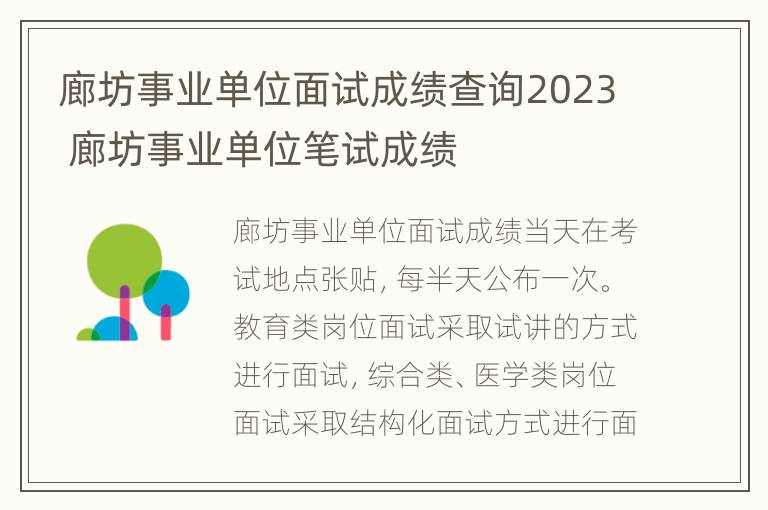 廊坊事业单位面试成绩查询2023 廊坊事业单位笔试成绩

廊坊事业单位面试成绩当天在考试地点张贴, 每半天公布一次。教育类岗位面试采取试讲的方式进行面试, 综合类、医学类岗位面试采取结构化面试方式进行面